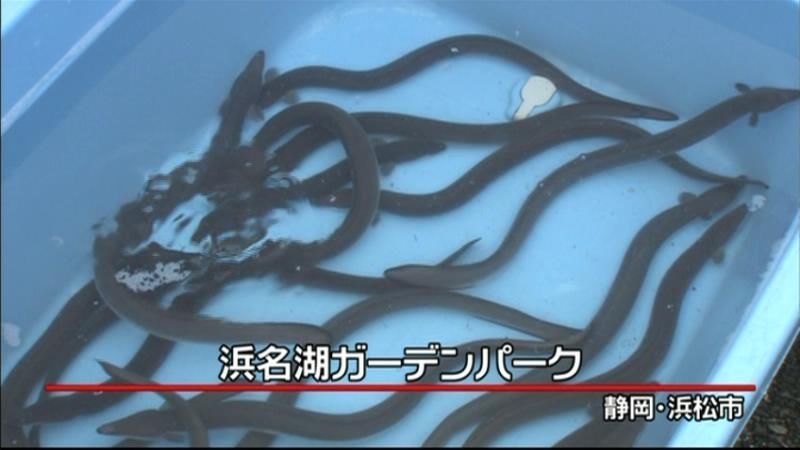 浜名湖ガーデンパーク

静岡・浜松市